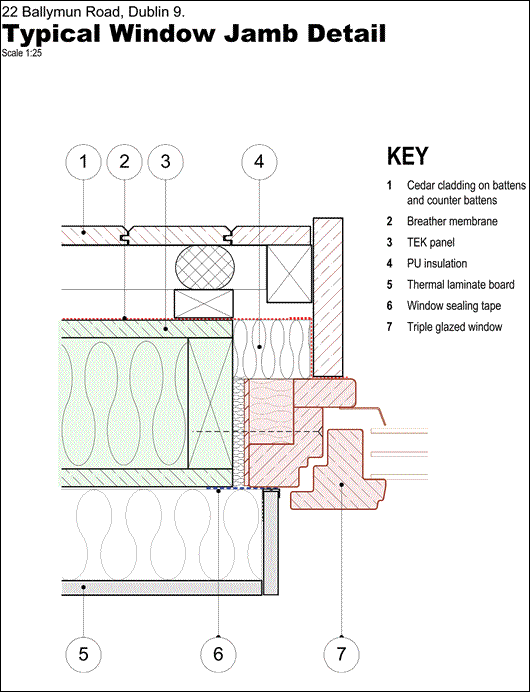 22 Ballymun Road, Dublin 9.

Typical Window Jamb Detail

Scale 1:25

1 2 3 4

KEY

1 Cedar cladding on battens and counter battens

2 Breather membrane

3 TEK panel

4 PU insulation

5 Thermal laminate board

6 Window sealing tape

7 Triple glazed window

5 6 7